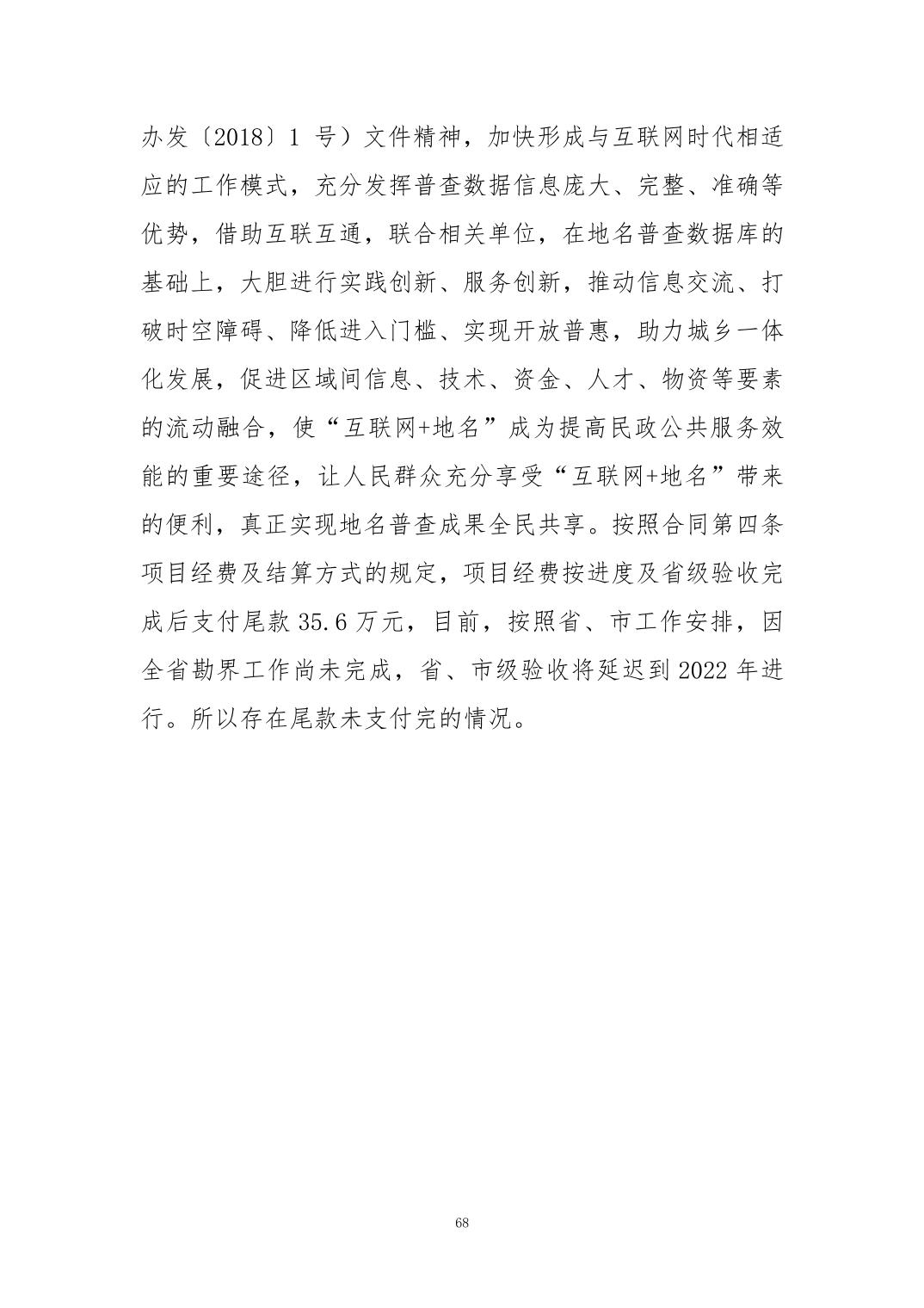 办发〔2018〕1 号）文件精神，加快形成与互联网时代相适应的工作模式，充分发挥普查数据信息庞大、完整、准确等优势，借助互联互通，联合相关单位，在地名普查数据库的基础上，大胆进行实践创新、服务创新，推动信息交流、打破时空障碍、降低进入门槛、实现开放普惠，助力城乡一体化发展，促进区域间信息、技术、资金、人才、物资等要素的流动融合，使“互联网+地名”成为提高民政公共服务效能的重要途径，让人民群众充分享受“互联网+地名”带来的便利，真正实现地名普查成果全民共享。按照合同第四条项目经费及结算方式的规定，项目经费按进度及省级验收完成后支付尾款 35.6 万元，目前，按照省、市工作安排，因全省勘界工作尚未完成，省、市级验收将延迟到 2022 年进行。所以存在尾款未支付完的情况。

68